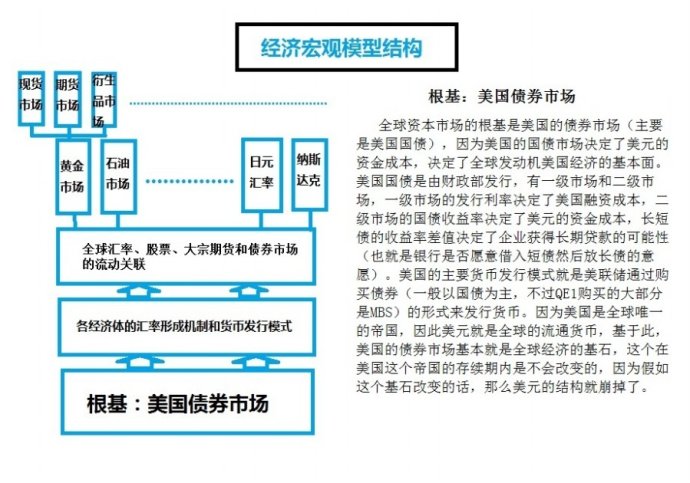 经济宏观模型结构

现货市场

期货市场

衍生品市场

黄金市场

石油市场

日元汇率

纳斯达克

全球汇率、股票、大宗期货和债券市场的流动关联

各经济体的汇率形成机制和货币发行模式

根基：美国债券市场

根基：美国债券市场

全球资本市场的根基是美国的债券市场（主要是美国国债），因为美国的国债市场决定了美元的资金成本，决定了全球发动机美国经济的基本面。美国国债是由财政部发行，有一级市场和二级市场，一级市场的发行利率决定了美国融资成本，二级市场的国债收益率决定了美元的资金成本，长短债的收益率差值决定了企业获得长期贷款的可能性（也就是银行是否愿意借入短债然后放长债的意愿）。美国的主要货币发行模式就是美联储通过购买债券（一般以国债为主，不过QE1购买的大部分是MBS）的形式来发行货币。因为美国是全球唯一的帝国，因此美元就是全球的流通货币，基于此，美国的债券市场基本就是全球经济的基石，这个在美国这个帝国的存续期内是不会改变的，因为假如这个基石改变的话，那么美元的结构就崩掉了。